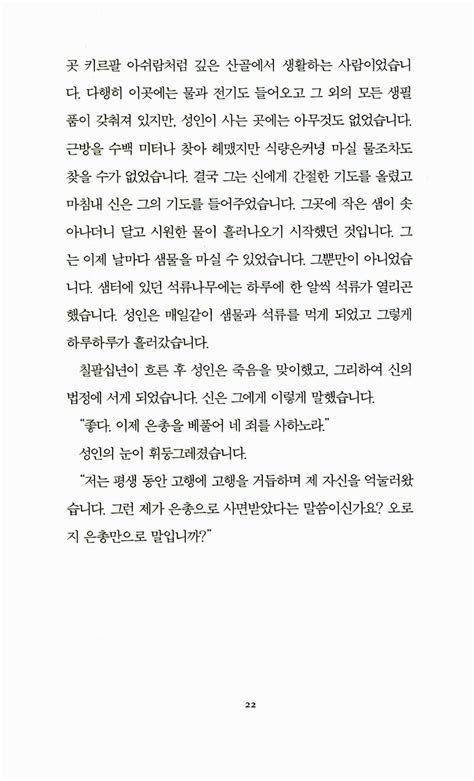 곳 키르팔 아쉬람처럼 깊은 산골에서 생활하는 사람이었습니다. 다행히 이곳에는 물과 전기도 들어오고 그 외의 모든 생필품이 갖춰져 있지만, 성인이 사는 곳에는 아무것도 없었습니다. 근방을 수백 미터나 찾아 헤맸지만 식량은커녕 마실 물조차도 찾을 수가 없었습니다. 결국 그는 신에게 간절한 기도를 올렸고 마침내 신은 그의 기도를 들어주었습니다. 그곳에 작은 샘이 솟아나더니 달고 시원한 물이 흘러나오기 시작했던 것입니다. 그는 이제 날마다 샘물을 마실 수 있었습니다. 그뿐만이 아니었습니다. 샘터에 있던 석류나무에는 하루에 한 알씩 석류가 열리곤 했습니다. 성인은 매일같이 샘물과 석류를 먹게 되었고 그렇게 하루하루가 흘러갔습니다.

칠팔십년이 흐른 후 성인은 죽음을 맞이했고, 그리하여 신의 법정에 서게 되었습니다. 신은 그에게 이렇게 말했습니다.

"좋다. 이제 은총을 베풀어 네 죄를 사하노라."

성인의 눈이 휘둥그레졌습니다.

"저는 평생 동안 고행에 고행을 거듭하며 제 자신을 억눌러왔습니다. 그런 제가 은총으로 사면받았다는 말씀이신가요? 오로지 은총만으로 말입니까?"

22